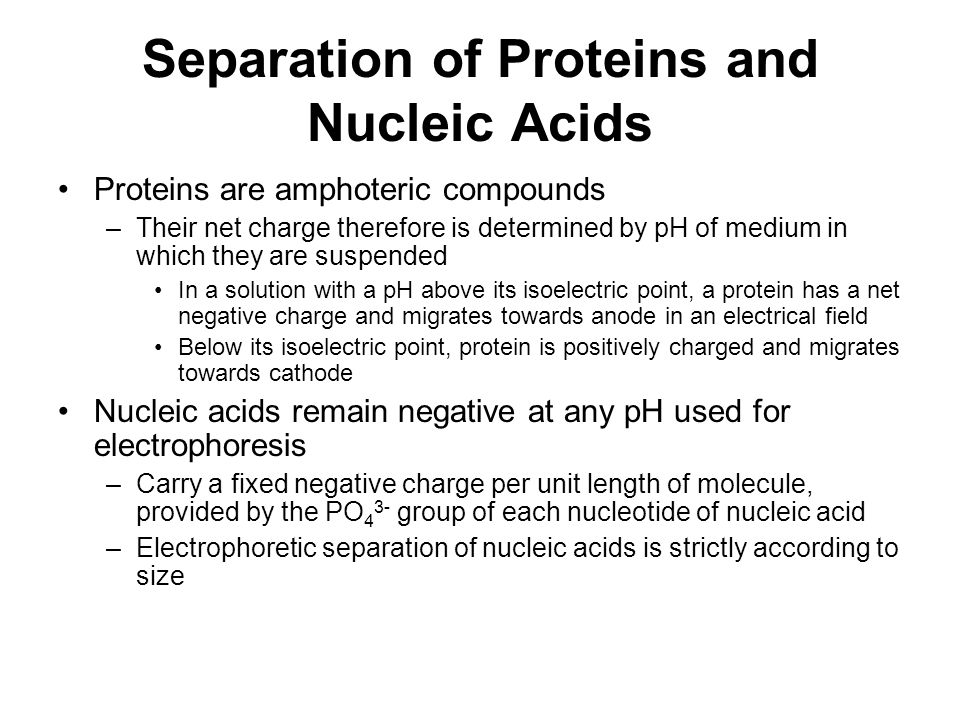 Separation of Proteins and Nucleic Acids

• Proteins are amphoteric compounds
– Their net charge therefore is determined by pH of medium in which they are suspended
• In a solution with a pH above its isoelectric point, a protein has a net negative charge and migrates towards anode in an electrical field
• Below its isoelectric point, protein is positively charged and migrates towards cathode

• Nucleic acids remain negative at any pH used for electrophoresis
– Carry a fixed negative charge per unit length of molecule, provided by the $PO_4^{3-}$ group of each nucleotide of nucleic acid
– Electrophoretic separation of nucleic acids is strictly according to size